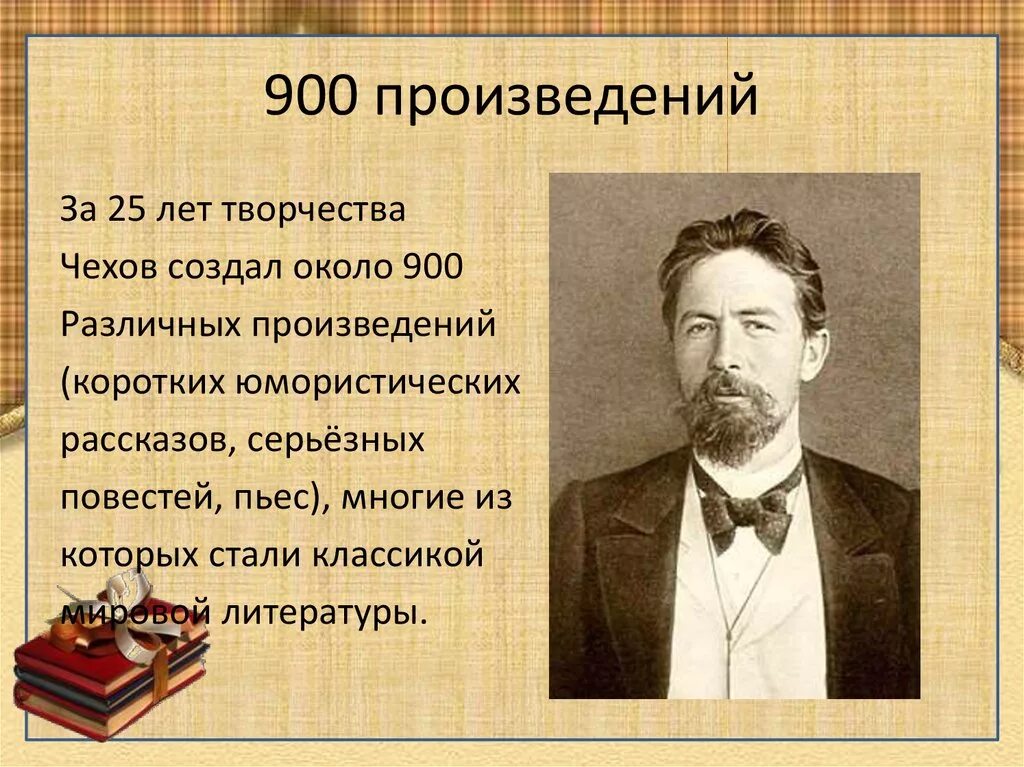 900 произведений

За 25 лет творчества Чехов создал около 900 Различных произведений (коротких юмористических рассказов, серьёзных повестей, пьес), многие из которых стали классикой мировой литературы.